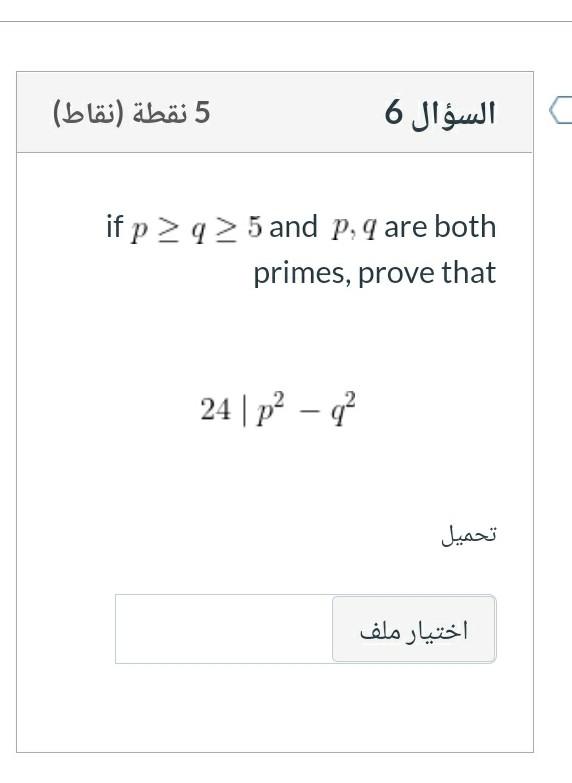 السؤال 6
5 نقطة (نقاط)

if $p \geq q \geq 5$ and $p, q$ are both primes, prove that

$24 \mid p^2 - q^2$

تحميل

اختيار ملف